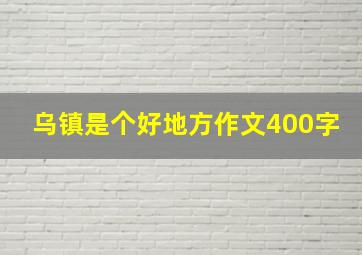 乌镇是个好地方作文400字